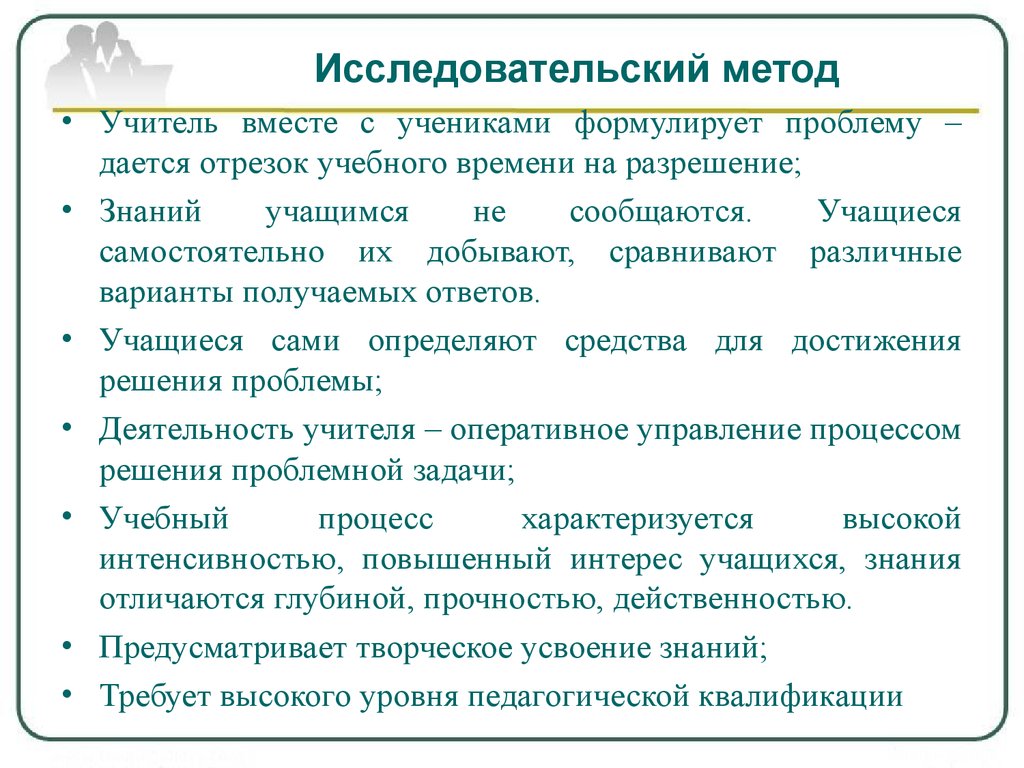 Исследовательский метод

• Учитель вместе с учениками формулирует проблему – дается отрезок учебного времени на разрешение;

• Знаний учащимся не сообщаются. Учащиеся самостоятельно их добывают, сравнивают различные варианты получаемых ответов.

• Учащиеся сами определяют средства для достижения решения проблемы;

• Деятельность учителя – оперативное управление процессом решения проблемной задачи;

• Учебный процесс характеризуется высокой интенсивностью, повышенный интерес учащихся, знания отличаются глубиной, прочностью, действенностью.

• Предусматривает творческое усвоение знаний;

• Требует высокого уровня педагогической квалификации